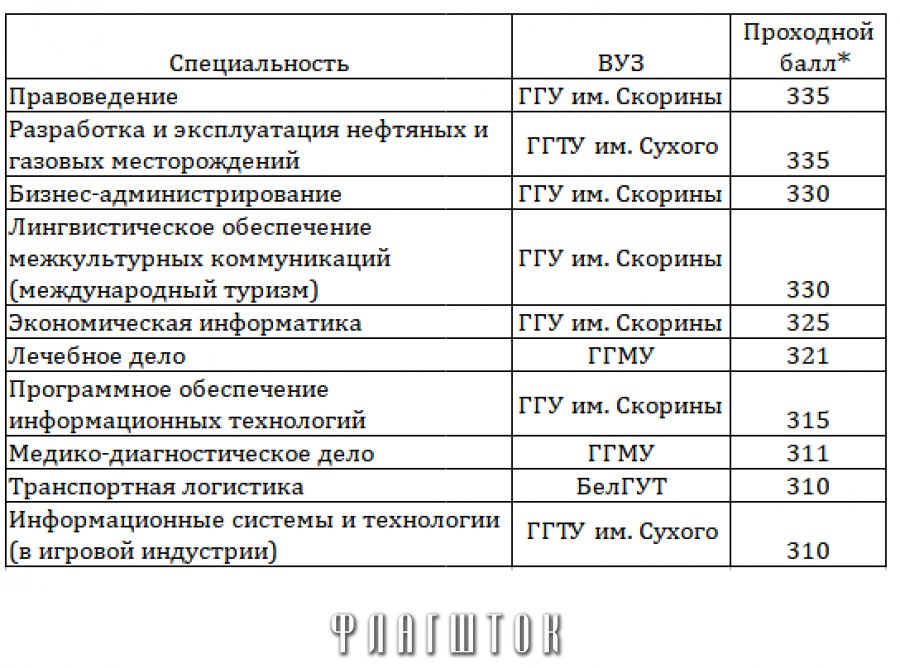 | Специальность | ВУЗ | Проходной балл* |
|---|---|---|
| Правоведение | ГГУ им. Скорины | 335 |
| Разработка и эксплуатация нефтяных и газовых месторождений | ГГТУ им. Сухого | 335 |
| Бизнес-администрирование | ГГУ им. Скорины | 330 |
| Лингвистическое обеспечение межкультурных коммуникаций (международный туризм) | ГГУ им. Скорины | 330 |
| Экономическая информатика | ГГУ им. Скорины | 325 |
| Лечебное дело | ГГМУ | 321 |
| Программное обеспечение информационных технологий | ГГУ им. Скорины | 315 |
| Медико-диагностическое дело | ГГМУ | 311 |
| Транспортная логистика | БелГУТ | 310 |
| Информационные системы и технологии (в игровой индустрии) | ГГТУ им. Сухого | 310 |

ФЛАГШТОК